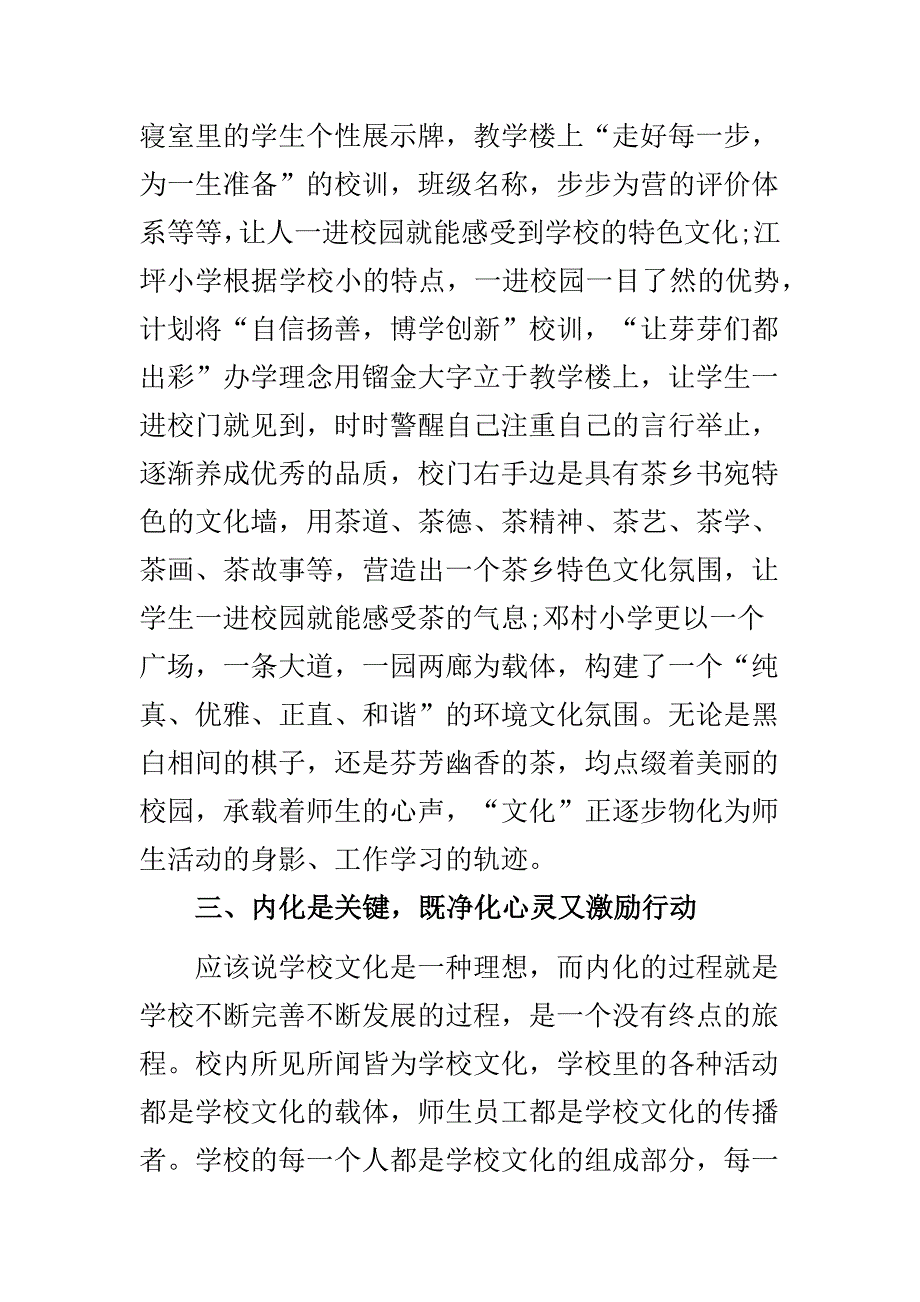 寝室里的学生个性展示牌，教学楼上“走好每一步，为一生准备”的校训，班级名称，步步为营的评价体系等等，让人一进校园就能感受到学校的特色文化;江坪小学根据学校小的特点，一进校园一目了然的优势，计划将“自信扬善，博学创新”校训，“让芽芽们都出彩”办学理念用镏金大字立于教学楼上，让学生一进校门就见到，时时警醒自己注重自己的言行举止，逐渐养成优秀的品质，校门右手边是具有茶乡书宛特色的文化墙，用茶道、茶德、茶精神、茶艺、茶学、茶画、茶故事等，营造出一个茶乡特色文化氛围，让学生一进校园就能感受茶的气息;邓村小学更以一个广场，一条大道，一园两廊为载体，构建了一个“纯真、优雅、正直、和谐”的环境文化氛围。无论是黑白相间的棋子，还是芬芳幽香的茶，均点缀着美丽的校园，承载着师生的心声，“文化”正逐步物化为师生活动的身影、工作学习的轨迹。

三、内化是关键，既净化心灵又激励行动

应该说学校文化是一种理想，而内化的过程就是学校不断完善不断发展的过程，是一个没有终点的旅程。校内所见所闻皆为学校文化，学校里的各种活动都是学校文化的载体，师生员工都是学校文化的传播者。学校的每一个人都是学校文化的组成部分，每一